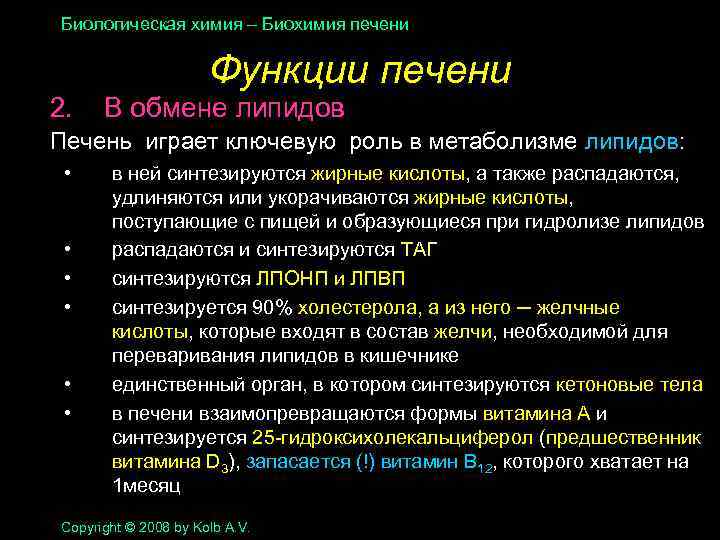 Биологическая химия – Биохимия печени

Функции печени

2. В обмене липидов

Печень играет ключевую роль в метаболизме липидов:

• в ней синтезируются жирные кислоты, а также распадаются, удлиняются или укорачиваются жирные кислоты, поступающие с пищей и образующиеся при гидролизе липидов
• распадаются и синтезируются ТАГ
• синтезируются ЛПОНП и ЛПВП
• синтезируется 90% холестерола, а из него – желчные кислоты, которые входят в состав желчи, необходимой для переваривания липидов в кишечнике
• единственный орган, в котором синтезируются кетоновые тела
• в печени взаимопревращаются формы витамина А и синтезируется 25-гидроксихолекальциферол (предшественник витамина $D_3$), запасается (!) витамин $B_{12}$, которого хватает на 1месяц

Copyright © 2008 by Kolb A.V.